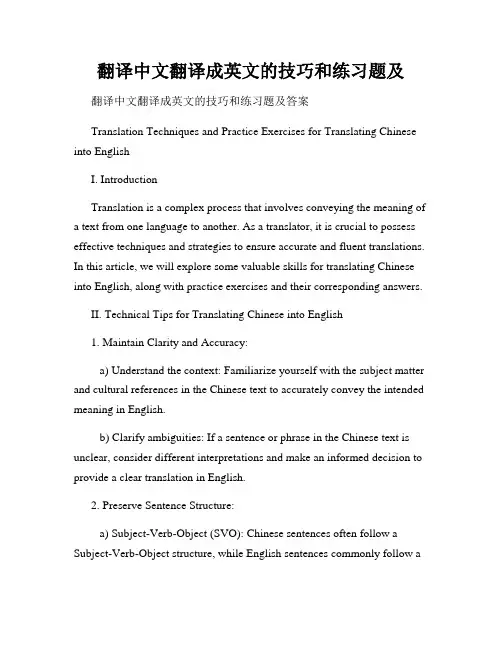 翻译中文翻译成英文的技巧和练习题及

翻译中文翻译成英文的技巧和练习题及答案

Translation Techniques and Practice Exercises for Translating Chinese into English

I. Introduction

Translation is a complex process that involves conveying the meaning of a text from one language to another. As a translator, it is crucial to possess effective techniques and strategies to ensure accurate and fluent translations. In this article, we will explore some valuable skills for translating Chinese into English, along with practice exercises and their corresponding answers.

II. Technical Tips for Translating Chinese into English

1. Maintain Clarity and Accuracy:

a) Understand the context: Familiarize yourself with the subject matter and cultural references in the Chinese text to accurately convey the intended meaning in English.

b) Clarify ambiguities: If a sentence or phrase in the Chinese text is unclear, consider different interpretations and make an informed decision to provide a clear translation in English.

2. Preserve Sentence Structure:

a) Subject-Verb-Object (SVO): Chinese sentences often follow a Subject-Verb-Object structure, while English sentences commonly follow a